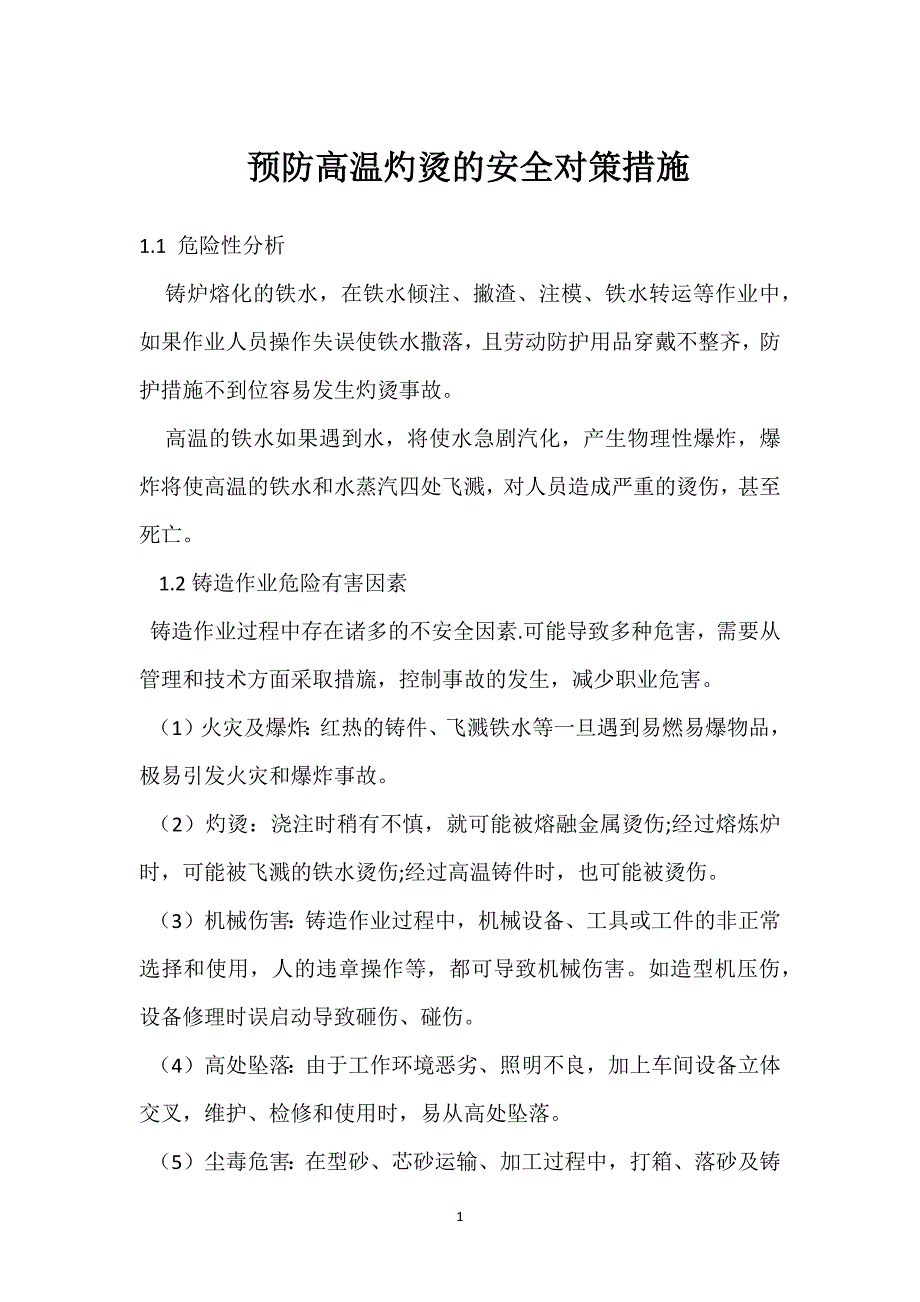 预防高温灼烫的安全对策措施

1.1 危险性分析

铸炉熔化的铁水，在铁水倾注、撇渣、注模、铁水转运等作业中，如果作业人员操作失误使铁水撒落，且劳动防护用品穿戴不整齐，防护措施不到位容易发生灼烫事故。

高温的铁水如果遇到水，将使水急剧汽化，产生物理性爆炸，爆炸将使高温的铁水和水蒸汽四处飞溅，对人员造成严重的烫伤，甚至死亡。

1.2 铸造作业危险有害因素

铸造作业过程中存在诸多的不安全因素.可能导致多种危害，需要从管理和技术方面采取措施，控制事故的发生，减少职业危害。

（1）火灾及爆炸: 红热的铸件、飞溅铁水等一旦遇到易燃易爆物品，极易引发火灾和爆炸事故。

（2）灼烫：浇注时稍有不慎，就可能被熔融金属烫伤;经过熔炼炉时，可能被飞溅的铁水烫伤;经过高温铸件时，也可能被烫伤。

（3）机械伤害: 铸造作业过程中，机械设备、工具或工件的非正常选择和使用，人的违章操作等，都可导致机械伤害。如造型机压伤，设备修理时误启动导致砸伤、碰伤。

（4）高处坠落: 由于工作环境恶劣、照明不良，加上车间设备立体交叉，维护、检修和使用时，易从高处坠落。

（5）尘毒危害: 在型砂、芯砂运输、加工过程中，打箱、落砂及铸

1